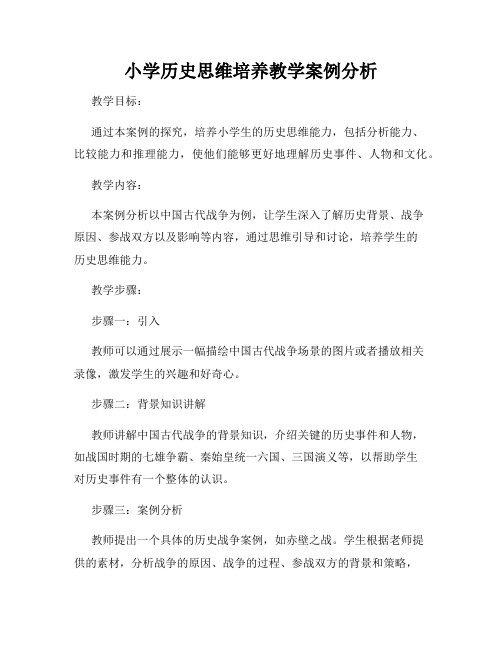 小学历史思维培养教学案例分析

教学目标：

通过本案例的探究，培养小学生的历史思维能力，包括分析能力、比较能力和推理能力，使他们能够更好地理解历史事件、人物和文化。

教学内容：

本案例分析以中国古代战争为例，让学生深入了解历史背景、战争原因、参战双方以及影响等内容，通过思维引导和讨论，培养学生的历史思维能力。

教学步骤：

步骤一：引入

教师可以通过展示一幅描绘中国古代战争场景的图片或者播放相关录像，激发学生的兴趣和好奇心。

步骤二：背景知识讲解

教师讲解中国古代战争的背景知识，介绍关键的历史事件和人物，如战国时期的七雄争霸、秦始皇统一六国、三国演义等，以帮助学生对历史事件有一个整体的认识。

步骤三：案例分析

教师提出一个具体的历史战争案例，如赤壁之战。学生根据老师提供的素材，分析战争的原因、战争的过程、参战双方的背景和策略，